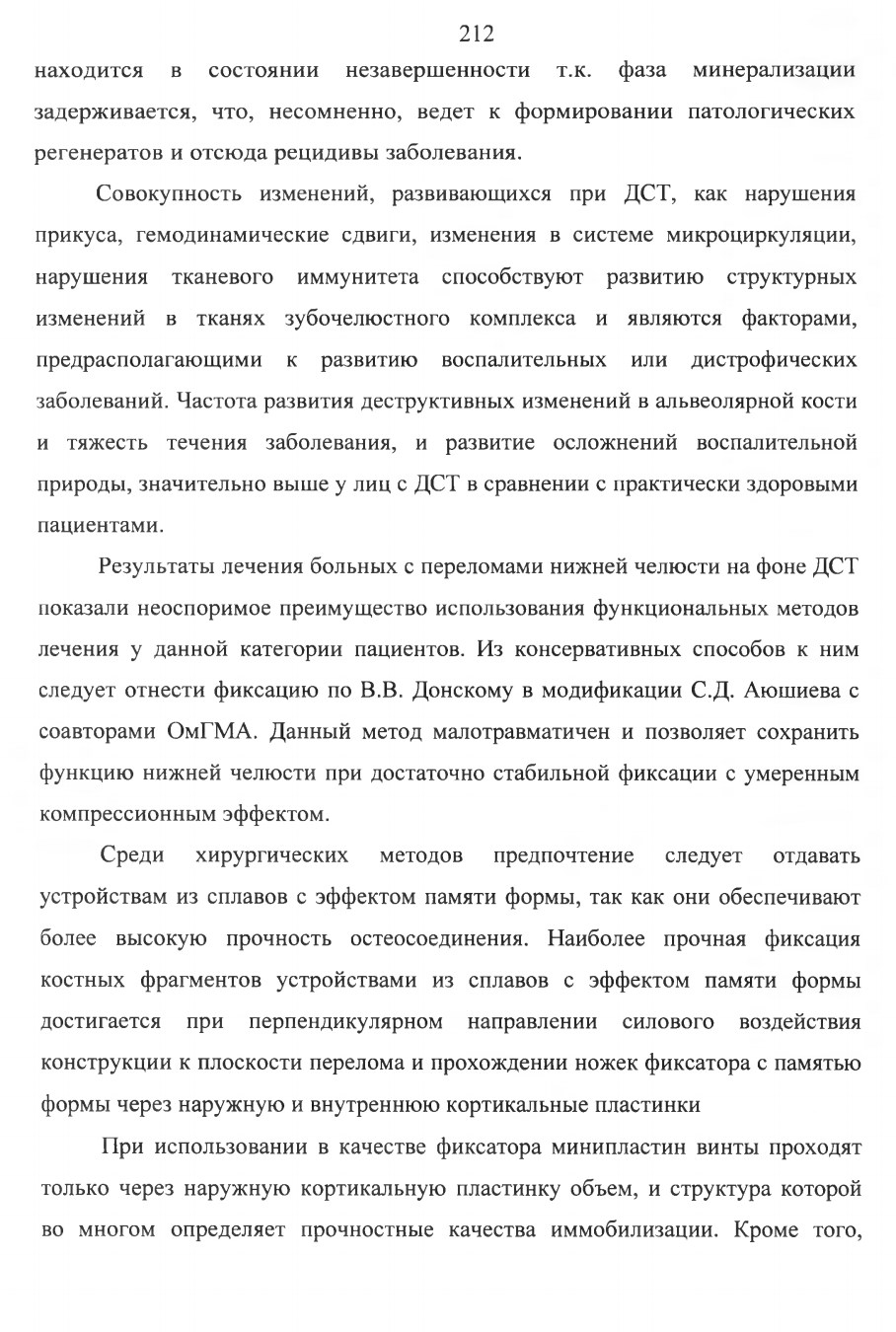 212

находится в состоянии незавершенности т.к. фаза минерализации задерживается, что, несомненно, ведет к формировании патологических регенератов и отсюда рецидивы заболевания.

Совокупность изменений, развивающихся при ДСТ, как нарушения прикуса, гемодинамические сдвиги, изменения в системе микроциркуляции, нарушения тканевого иммунитета способствуют развитию структурных изменений в тканях зубочелюстного комплекса и являются факторами, предрасполагающими к развитию воспалительных или дистрофических заболеваний. Частота развития деструктивных изменений в альвеолярной кости и тяжесть течения заболевания, и развитие осложнений воспалительной природы, значительно выше у лиц с ДСТ в сравнении с практически здоровыми пациентами.

Результаты лечения больных с переломами нижней челюсти на фоне ДСТ показали неоспоримое преимущество использования функциональных методов лечения у данной категории пациентов. Из консервативных способов к ним следует отнести фиксацию по В.В. Донскому в модификации С.Д. Аюшиева с соавторами ОмГМА. Данный метод малотравматичен и позволяет сохранить функцию нижней челюсти при достаточно стабильной фиксации с умеренным компрессионным эффектом.

Среди хирургических методов предпочтение следует отдавать устройствам из сплавов с эффектом памяти формы, так как они обеспечивают более высокую прочность остеосоединения. Наиболее прочная фиксация костных фрагментов устройствами из сплавов с эффектом памяти формы достигается при перпендикулярном направлении силового воздействия конструкции к плоскости перелома и прохождении ножек фиксатора с памятью формы через наружную и внутреннюю кортикальные пластинки

При использовании в качестве фиксатора минипластин винты проходят только через наружную кортикальную пластинку объем, и структура которой во многом определяет прочностные качества иммобилизации. Кроме того,